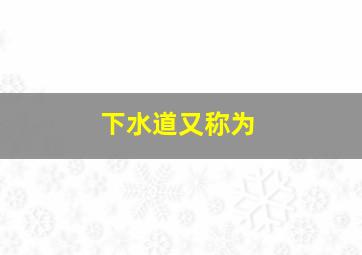 下水道又称为